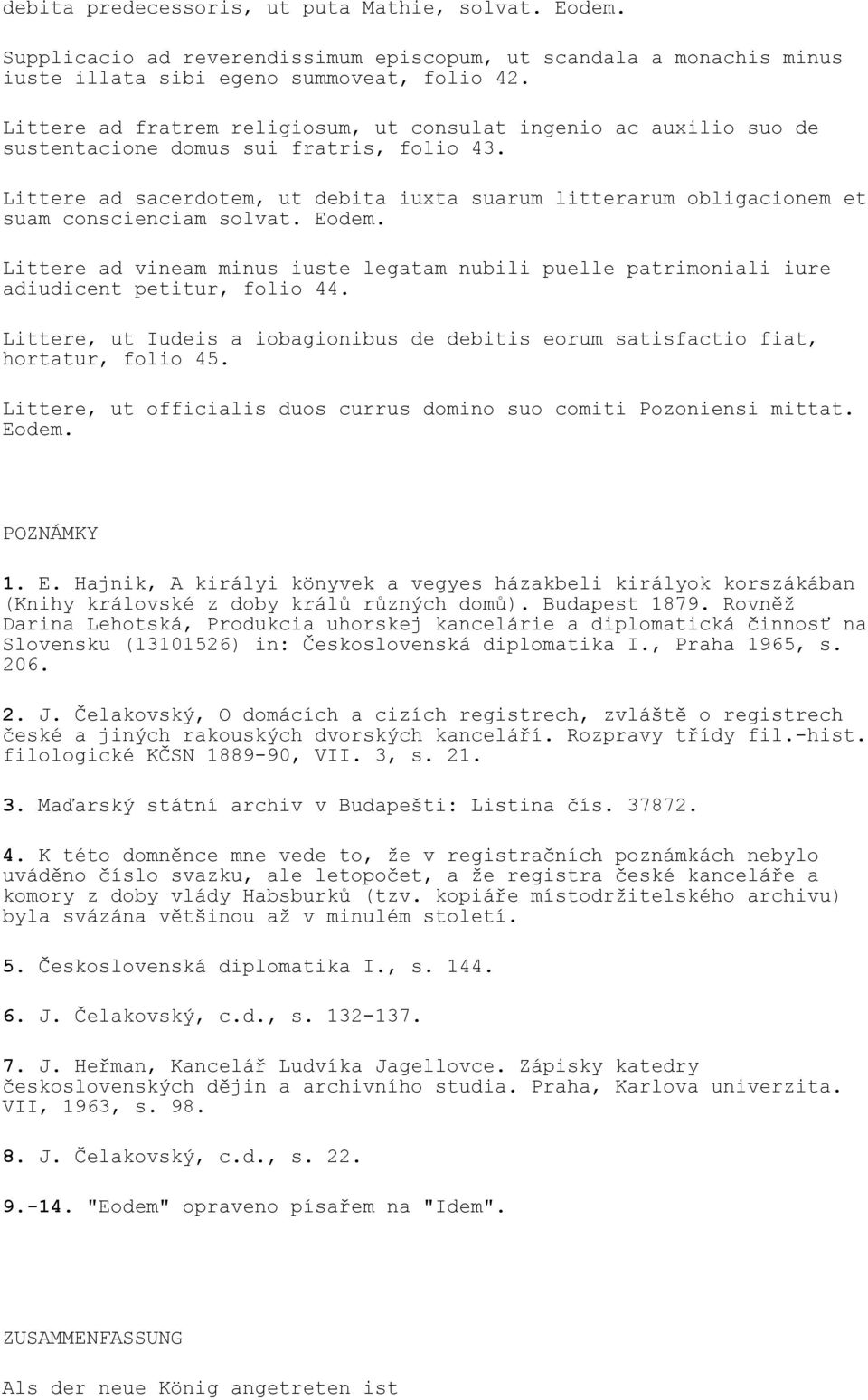 debita predecessoris, ut puta Mathie, solvat. Eodem.

Supplicacio ad reverendissimum episcopum, ut scandala a monachis minus iuste illata sibi egeno summoveat, folio 42.

Littere ad fratrem religiosum, ut consulat ingenio ac auxilio suo de sustentacione domus sui fratris, folio 43.

Littere ad sacerdotem, ut debita iuxta suarum litterarum obligacionem et suam conscienciam solvat. Eodem.

Littere ad vineam minus iuste legatam nubili puelle patrimoniali iure adiudicent petitur, folio 44.

Littere, ut Iudeis a iobagionibus de debitis eorum satisfactio fiat, hortatur, folio 45.

Littere, ut officialis duos currus domino suo comiti Pozoniensi mittat. Eodem.

POZNÁMKY

1. E. Hajnik, A királyi könyvek a vegyes házakbeli királyok korszákában (Knihy královské z doby králů různých domů). Budapest 1879. Rovněž Darina Lehotská, Produkcia uhorskej kancelárie a diplomatická činnosť na Slovensku (13101526) in: Československá diplomatika I., Praha 1965, s. 206.

2. J. Čelakovský, O domácích a cizích registrech, zvláště o registrech české a jiných rakouských dvorských kanceláří. Rozpravy třídy fil.-hist. filologické KČSN 1889-90, VII. 3, s. 21.

3. Maďarský státní archiv v Budapešti: Listina čís. 37872.

4. K této domněnce mne vede to, že v registračních poznámkách nebylo uváděno číslo svazku, ale letopočet, a že registra české kanceláře a komory z doby vlády Habsburků (tzv. kopiáře místodržitelského archivu) byla svázána většinou až v minulém století.

5. Československá diplomatika I., s. 144.

6. J. Čelakovský, c.d., s. 132-137.

7. J. Heřman, Kancelář Ludvíka Jagellovce. Zápisky katedry československých dějin a archivního studia. Praha, Karlova univerzita. VII, 1963, s. 98.

8. J. Čelakovský, c.d., s. 22.

9.-14. "Eodem" opraveno písařem na "Idem".

ZUSAMMENFASSUNG

Als der neue König angetreten ist